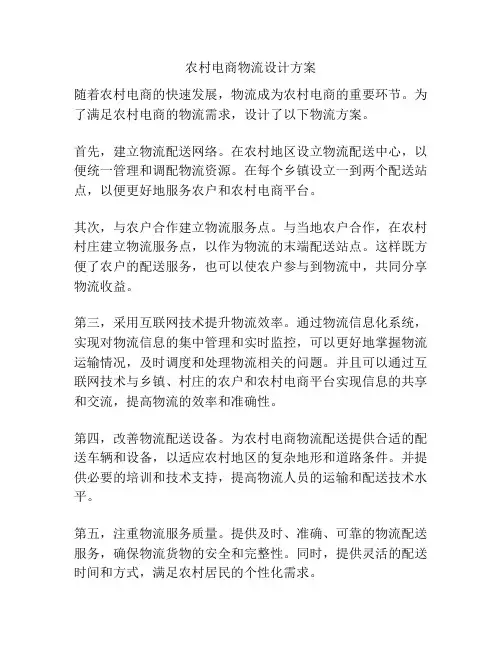 农村电商物流设计方案

随着农村电商的快速发展，物流成为农村电商的重要环节。为了满足农村电商的物流需求，设计了以下物流方案。

首先，建立物流配送网络。在农村地区设立物流配送中心，以便统一管理和调配物流资源。在每个乡镇设立一到两个配送站点，以便更好地服务农户和农村电商平台。

其次，与农户合作建立物流服务点。与当地农户合作，在农村村庄建立物流服务点，以作为物流的末端配送站点。这样既方便了农户的配送服务，也可以使农户参与到物流中，共同分享物流收益。

第三，采用互联网技术提升物流效率。通过物流信息化系统，实现对物流信息的集中管理和实时监控，可以更好地掌握物流运输情况，及时调度和处理物流相关的问题。并且可以通过互联网技术与乡镇、村庄的农户和农村电商平台实现信息的共享和交流，提高物流的效率和准确性。

第四，改善物流配送设备。为农村电商物流配送提供合适的配送车辆和设备，以适应农村地区的复杂地形和道路条件。并提供必要的培训和技术支持，提高物流人员的运输和配送技术水平。

第五，注重物流服务质量。提供及时、准确、可靠的物流配送服务，确保物流货物的安全和完整性。同时，提供灵活的配送时间和方式，满足农村居民的个性化需求。